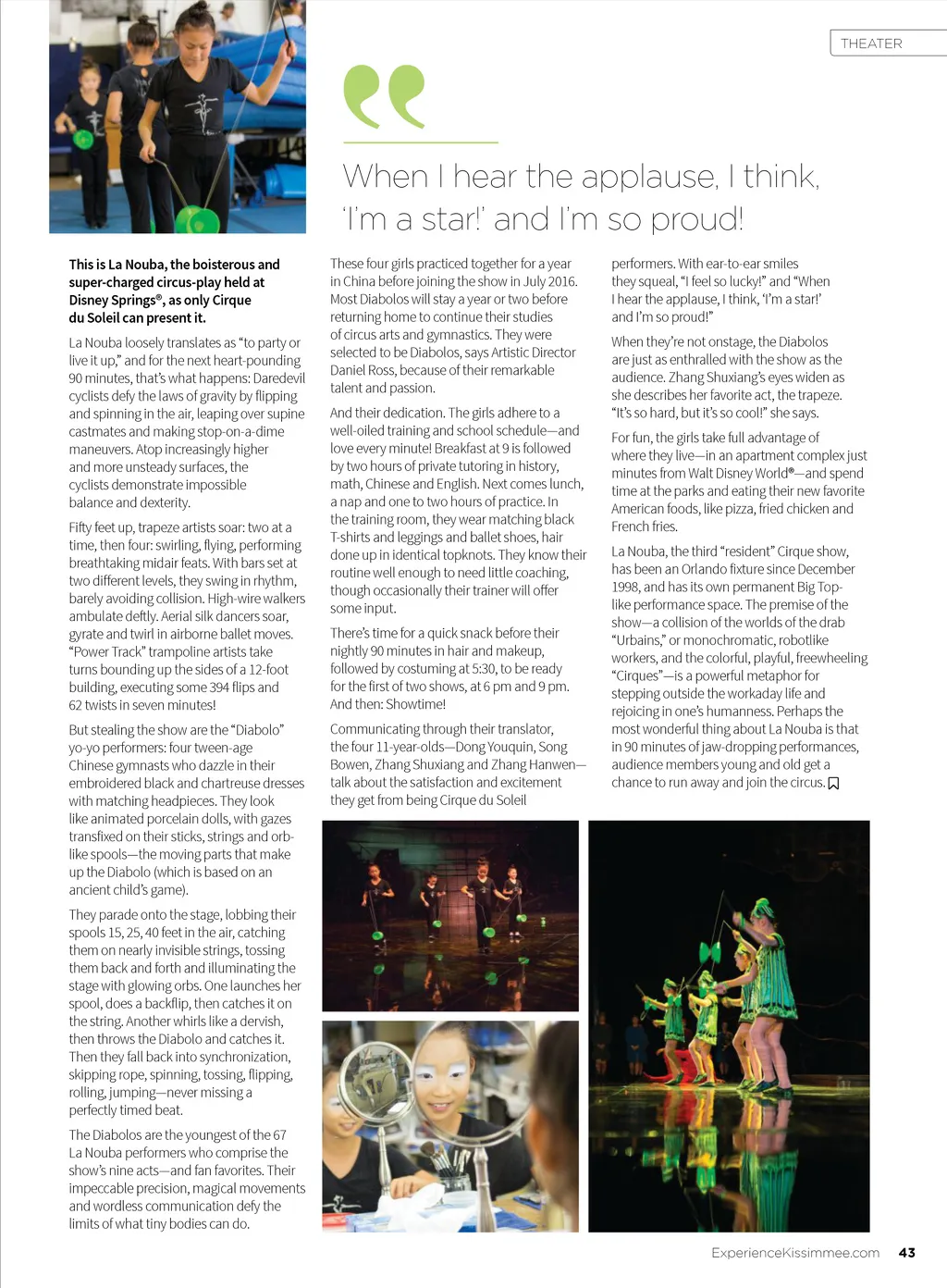 THEATER

When I hear the applause, I think, 'I'm a star!' and I'm so proud!

This is La Nouba, the boisterous and super-charged circus-play held at Disney Springs®, as only Cirque du Soleil can present it.

La Nouba loosely translates as "to party or live it up," and for the next heart-pounding 90 minutes, that's what happens: Daredevil cyclists defy the laws of gravity by flipping and spinning in the air, leaping over supine castmates and making stop-on-a-dime maneuvers. Atop increasingly higher and more unsteady surfaces, the cyclists demonstrate impossible balance and dexterity.

Fifty feet up, trapeze artists soar: two at a time, then four: swirling, flying, performing breathtaking midair feats. With bars set at two different levels, they swing in rhythm, barely avoiding collision. High-wire walkers ambulate deftly. Aerial silk dancers soar, gyrate and twirl in airborne ballet moves. "Power Track" trampoline artists take turns bounding up the sides of a 12-foot building, executing some 394 flips and 62 twists in seven minutes!

But stealing the show are the "Diabolo" yo-yo performers: four tween-age Chinese gymnasts who dazzle in their embroidered black and chartreuse dresses with matching headpieces. They look like animated porcelain dolls, with gazes transfixed on their sticks, strings and orb-like spools—the moving parts that make up the Diabolo (which is based on an ancient child's game).

They parade onto the stage, lobbing their spools 15, 25, 40 feet in the air, catching them on nearly invisible strings, tossing them back and forth and illuminating the stage with glowing orbs. One launches her spool, does a backflip, then catches it on the string. Another whirls like a dervish, then throws the Diabolo and catches it. Then they fall back into synchronization, skipping rope, spinning, tossing, flipping, rolling, jumping—never missing a perfectly timed beat.

The Diabolos are the youngest of the 67 La Nouba performers who comprise the show's nine acts—and fan favorites. Their impeccable precision, magical movements and wordless communication defy the limits of what tiny bodies can do.

These four girls practiced together for a year in China before joining the show in July 2016. Most Diabolos will stay a year or two before returning home to continue their studies of circus arts and gymnastics. They were selected to be Diabolos, says Artistic Director Daniel Ross, because of their remarkable talent and passion.

And their dedication. The girls adhere to a well-oiled training and school schedule—and love every minute! Breakfast at 9 is followed by two hours of private tutoring in history, math, Chinese and English. Next comes lunch, a nap and one to two hours of practice. In the training room, they wear matching black T-shirts and leggings and ballet shoes, hair done up in identical topknots. They know their routine well enough to need little coaching, though occasionally their trainer will offer some input.

There's time for a quick snack before their nightly 90 minutes in hair and makeup, followed by costuming at 5:30, to be ready for the first of two shows, at 6 pm and 9 pm. And then: Showtime!

Communicating through their translator, the four 11-year-olds—Dong Youquin, Song Bowen, Zhang Shuxiang and Zhang Hanwen—talk about the satisfaction and excitement they get from being Cirque du Soleil performers. With ear-to-ear smiles they squeal, "I feel so lucky!" and "When I hear the applause, I think, 'I'm a star!' and I'm so proud!"

When they're not onstage, the Diabolos are just as enthralled with the show as the audience. Zhang Shuxiang's eyes widen as she describes her favorite act, the trapeze. "It's so hard, but it's so cool!" she says.

For fun, the girls take full advantage of where they live—in an apartment complex just minutes from Walt Disney World®—and spend time at the parks and eating their new favorite American foods, like pizza, fried chicken and French fries.

La Nouba, the third "resident" Cirque show, has been an Orlando fixture since December 1998, and has its own permanent Big Top-like performance space. The premise of the show—a collision of the worlds of the drab "Urbains," or monochromatic, robotlike workers, and the colorful, playful, freewheeling "Cirques"—is a powerful metaphor for stepping outside the workaday life and rejoicing in one's humanness. Perhaps the most wonderful thing about La Nouba is that in 90 minutes of jaw-dropping performances, audience members young and old get a chance to run away and join the circus.

ExperienceKissimmee.com 43